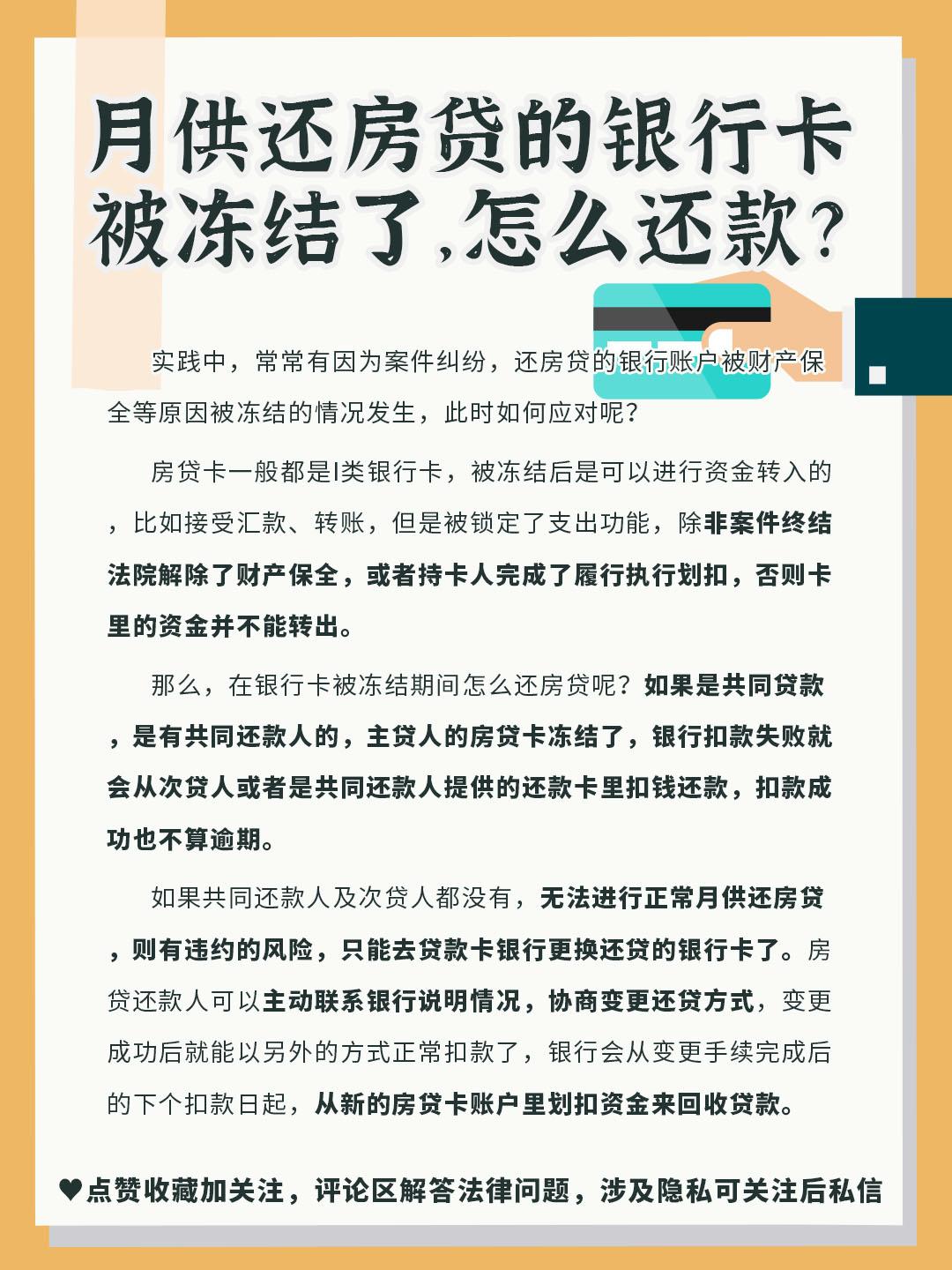 月供还房贷的银行卡被冻结了,怎么还款?

实践中，常常有因为案件纠纷，还房贷的银行账户被财产保全等原因被冻结的情况发生，此时如何应对呢？

房贷卡一般都是I类银行卡，被冻结后是可以进行资金转入的，比如接受汇款、转账，但是被锁定了支出功能，除非案件终结法院解除了财产保全，或者持卡人完成了履行执行划扣，否则卡里的资金并不能转出。

那么，在银行卡被冻结期间怎么还房贷呢？如果是共同贷款，是有共同还款人的，主贷人的房贷卡冻结了，银行扣款失败就会从次贷人或者是共同还款人提供的还款卡里扣钱还款，扣款成功也不算逾期。

如果共同还款人及次贷人都没有，无法进行正常月供还房贷，则有违约的风险，只能去贷款卡银行更换还贷的银行卡了。房贷还款人可以主动联系银行说明情况，协商变更还贷方式，变更成功后就能以另外的方式正常扣款了，银行会从变更手续完成后的下个扣款日起，从新的房贷卡账户里划扣资金来回收贷款。

♥点赞收藏加关注，评论区解答法律问题，涉及隐私可关注后私信